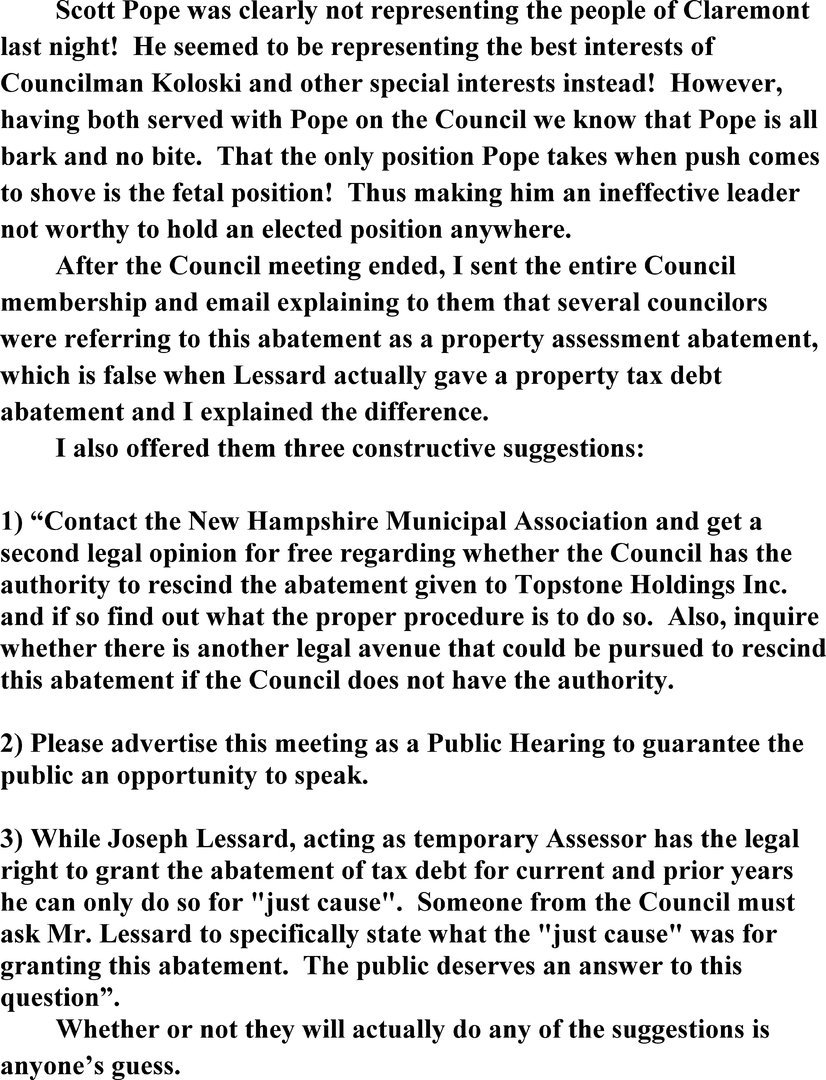 Scott Pope was clearly not representing the people of Claremont last night! He seemed to be representing the best interests of Councilman Koloski and other special interests instead! However, having both served with Pope on the Council we know that Pope is all bark and no bite. That the only position Pope takes when push comes to shove is the fetal position! Thus making him an ineffective leader not worthy to hold an elected position anywhere.

After the Council meeting ended, I sent the entire Council membership and email explaining to them that several councilors were referring to this abatement as a property assessment abatement, which is false when Lessard actually gave a property tax debt abatement and I explained the difference.

I also offered them three constructive suggestions:

1) “Contact the New Hampshire Municipal Association and get a second legal opinion for free regarding whether the Council has the authority to rescind the abatement given to Topstone Holdings Inc. and if so find out what the proper procedure is to do so. Also, inquire whether there is another legal avenue that could be pursued to rescind this abatement if the Council does not have the authority.

2) Please advertise this meeting as a Public Hearing to guarantee the public an opportunity to speak.

3) While Joseph Lessard, acting as temporary Assessor has the legal right to grant the abatement of tax debt for current and prior years he can only do so for "just cause". Someone from the Council must ask Mr. Lessard to specifically state what the "just cause" was for granting this abatement. The public deserves an answer to this question”.

Whether or not they will actually do any of the suggestions is anyone’s guess.